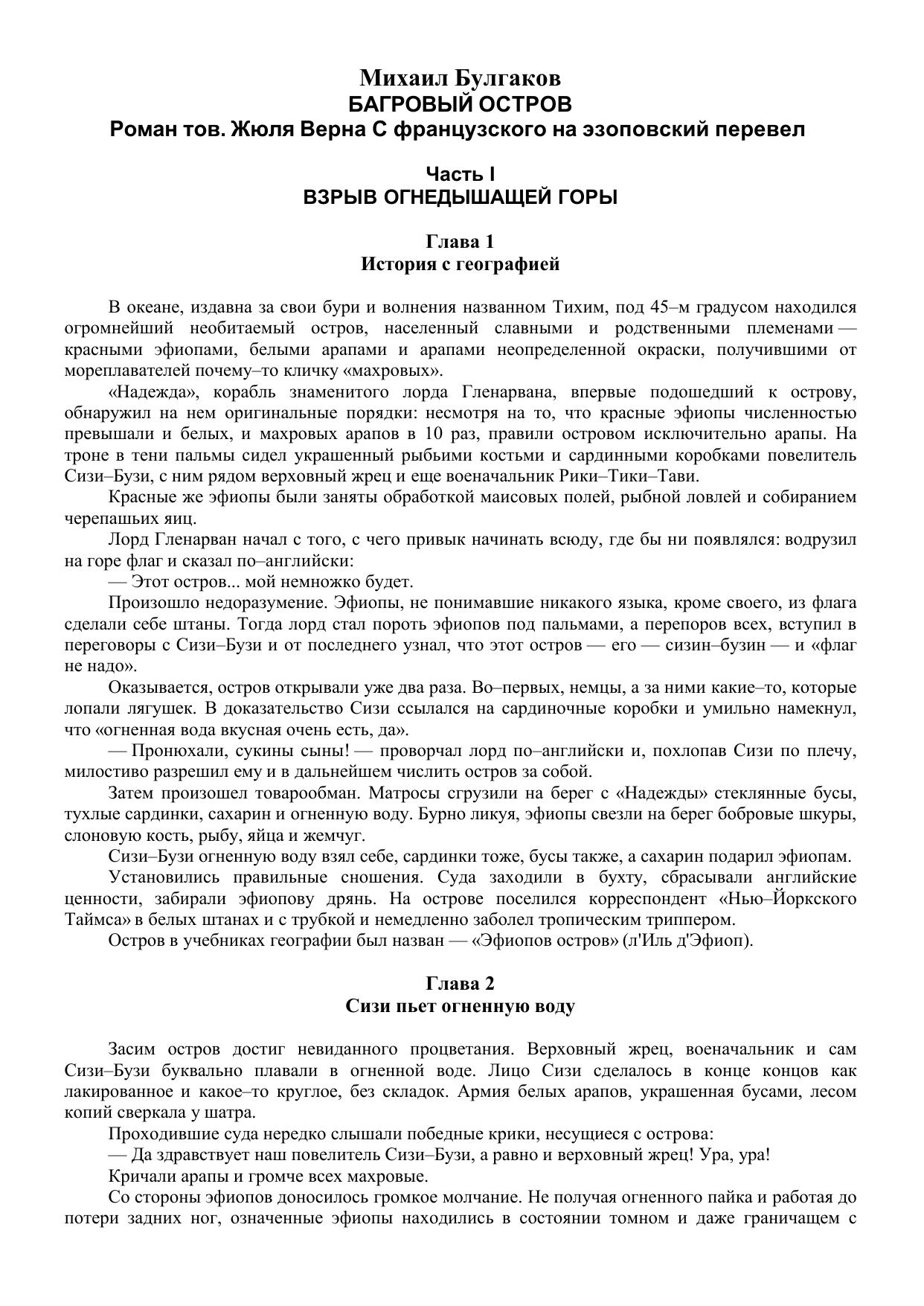 Михаил Булгаков
БАГРОВЫЙ ОСТРОВ
Роман тов. Жюля Верна С французского на эзоповский перевел

Часть I
ВЗРЫВ ОГНЕДЫШАЩЕЙ ГОРЫ

Глава 1
История с географией

В океане, издавна за свои бури и волнения названном Тихим, под 45–м градусом находился огромнейший необитаемый остров, населенный славными и родственными племенами — красными эфиопами, белыми арапами и арапами неопределенной окраски, получившими от мореплавателей почему–то кличку «махровых».

«Надежда», корабль знаменитого лорда Гленарвана, впервые подошедший к острову, обнаружил на нем оригинальные порядки: несмотря на то, что красные эфиопы численностью превышали и белых, и махровых арапов в 10 раз, правили островом исключительно арапы. На троне в тени пальмы сидел украшенный рыбьими костьми и сардинными коробками повелитель Сизи–Бузи, с ним рядом верховный жрец и еще военачальник Рики–Тики–Тави.

Красные же эфиопы были заняты обработкой маисовых полей, рыбной ловлей и собиранием черепашьих яиц.

Лорд Гленарван начал с того, с чего привык начинать всюду, где бы ни появлялся: водрузил на горе флаг и сказал по–английски:

— Этот остров... мой немножко будет.

Произошло недоразумение. Эфиопы, не понимавшие никакого языка, кроме своего, из флага сделали себе штаны. Тогда лорд стал пороть эфиопов под пальмами, а перепоров всех, вступил в переговоры с Сизи–Бузи и от последнего узнал, что этот остров — его — сизин–бузин — и «флаг не надо».

Оказывается, остров открывали уже два раза. Во–первых, немцы, а за ними какие–то, которые лопали лягушек. В доказательство Сизи ссылался на сардиночные коробки и умильно намекнул, что «огненная вода вкусная очень есть, да».

— Пронюхали, сукины сыны! — проворчал лорд по–английски и, похлопав Сизи по плечу, милостиво разрешил ему и в дальнейшем числить остров за собой.

Затем произошел товарообман. Матросы сгрузили на берег с «Надежды» стеклянные бусы, тухлые сардинки, сахарин и огненную воду. Бурно ликуя, эфиопы свезли на берег бобровые шкуры, слоновую кость, рыбу, яйца и жемчуг.

Сизи–Бузи огненную воду взял себе, сардинки тоже, бусы также, а сахарин подарил эфиопам.

Установились правильные сношения. Суда заходили в бухту, сбрасывали английские ценности, забирали эфиопову дрянь. На острове поселился корреспондент «Нью–Йоркского Таймса» в белых штанах и с трубкой и немедленно заболел тропическим триппером.

Остров в учебниках географии был назван — «Эфиопов остров» (л'Иль д'Эфиоп).

Глава 2
Сизи пьет огненную воду

Засим остров достиг невиданного процветания. Верховный жрец, военачальник и сам Сизи–Бузи буквально плавали в огненной воде. Лицо Сизи сделалось в конце концов как лакированное и какое–то круглое, без складок. Армия белых арапов, украшенная бусами, лесом копий сверкала у шатра.

Проходившие суда нередко слышали победные крики, несущиеся с острова:

— Да здравствует наш повелитель Сизи–Бузи, а равно и верховный жрец! Ура, ура!

Кричали арапы и громче всех махровые.

Со стороны эфиопов доносилось громкое молчание. Не получая огненного пайка и работая до потери задних ног, означенные эфиопы находились в состоянии томном и даже граничащем с